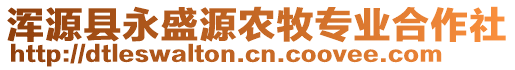 浑源县永盛源农牧专业合作社
http://dtleswalton.cn.coovee.com